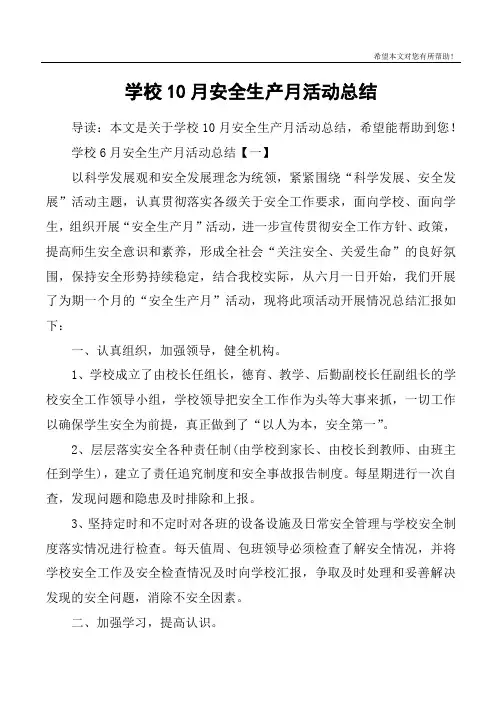 希望本文对您有所帮助！

学校 10 月安全生产月活动总结

导读：本文是关于学校 10 月安全生产月活动总结，希望能帮助到您！

学校 6 月安全生产月活动总结【一】

以科学发展观和安全发展理念为统领，紧紧围绕“科学发展、安全发展”活动主题，认真贯彻落实各级关于安全工作要求，面向学校、面向学生，组织开展“安全生产月”活动，进一步宣传贯彻安全工作方针、政策，提高师生安全意识和素养，形成全社会“关注安全、关爱生命”的良好氛围，保持安全形势持续稳定，结合我校实际，从六月一日开始，我们开展了为期一个月的“安全生产月”活动，现将此项活动开展情况总结汇报如下：

一、认真组织，加强领导，健全机构。

1、学校成立了由校长任组长，德育、教学、后勤副校长任副组长的学校安全工作领导小组，学校领导把安全工作作为头等大事来抓，一切工作以确保学生安全为前提，真正做到了“以人为本，安全第一”。

2、层层落实安全各种责任制(由学校到家长、由校长到教师、由班主任到学生)，建立了责任追究制度和安全事故报告制度。每星期进行一次自查，发现问题和隐患及时排除和上报。

3、坚持定时和不定时对各班的设备设施及日常安全管理与学校安全制度落实情况进行检查。每天值周、包班领导必须检查了解安全情况，并将学校安全工作及安全检查情况及时向学校汇报，争取及时处理和妥善解决发现的安全问题，消除不安全因素。

二、加强学习，提高认识。